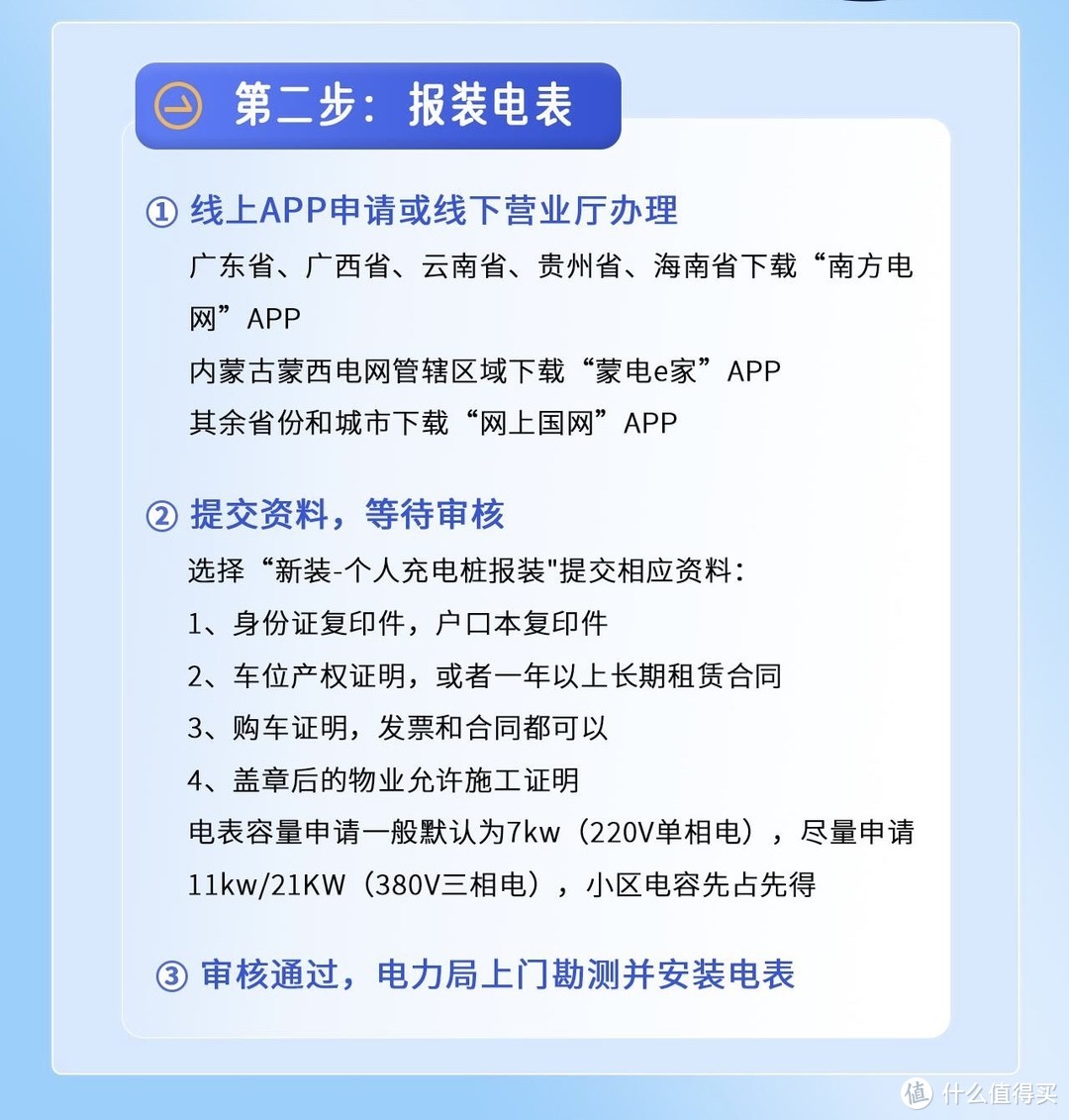 第二步：报装电表

① 线上APP申请或线下营业厅办理

广东省、广西省、云南省、贵州省、海南省下载“南方电网”APP

内蒙古蒙西电网管辖区域下载“蒙电e家”APP

其余省份和城市下载“网上国网”APP

② 提交资料，等待审核

选择“新装-个人充电桩报装"提交相应资料：

1、身份证复印件，户口本复印件

2、车位产权证明，或者一年以上长期租赁合同

3、购车证明，发票和合同都可以

4、盖章后的物业允许施工证明

电表容量申请一般默认为7kw（220V单相电），尽量申请11kw/21KW（380V三相电），小区电容先占先得

③ 审核通过，电力局上门勘测并安装电表

值 什么值得买